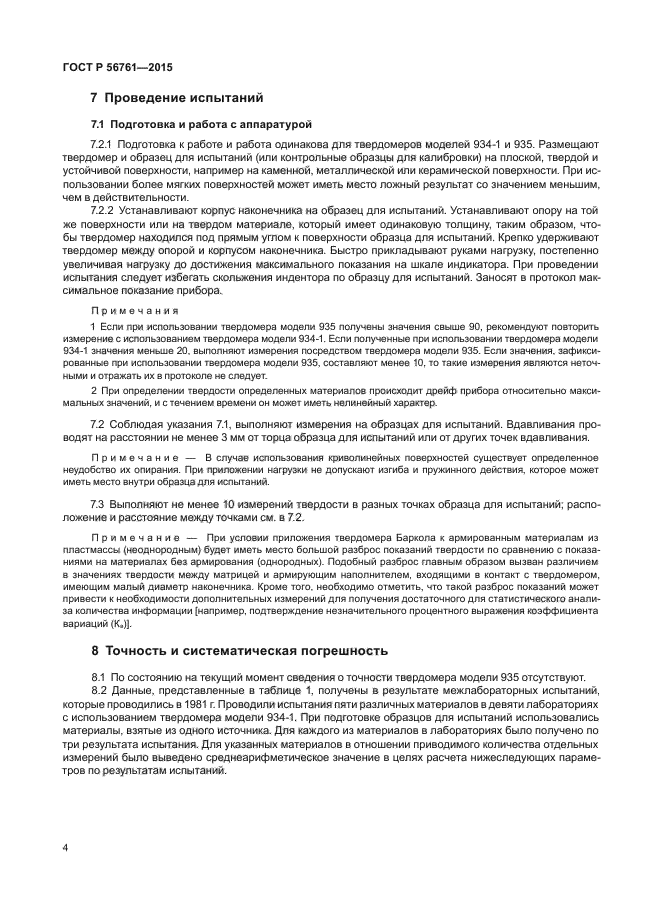 ГОСТ Р 56761—2015

7 Проведение испытаний

7.1 Подготовка и работа с аппаратурой

7.2.1 Подготовка к работе и работа одинакова для твердомеров моделей 934-1 и 935. Размещают твердомер и образец для испытаний (или контрольные образцы для калибровки) на плоской, твердой и устойчивой поверхности, например на каменной, металлической или керамической поверхности. При использовании более мягких поверхностей может иметь место ложный результат со значением меньшим, чем в действительности.

7.2.2 Устанавливают корпус наконечника на образец для испытаний. Устанавливают опору на той же поверхности или на твердом материале, который имеет одинаковую толщину, таким образом, чтобы твердомер находился под прямым углом к поверхности образца для испытаний. Крепко удерживают твердомер между опорой и корпусом наконечника. Быстро прикладывают руками нагрузку, постепенно увеличивая нагрузку до достижения максимального показания на шкале индикатора. При проведении испытания следует избегать скольжения индентора по образцу для испытаний. Заносят в протокол максимальное показание прибора.

Примечания

1 Если при использовании твердомера модели 935 получены значения свыше 90, рекомендуют повторить измерение с использованием твердомера модели 934-1. Если полученные при использовании твердомера модели 934-1 значения меньше 20, выполняют измерения посредством твердомера модели 935. Если значения, зафиксированные при использовании твердомера модели 935, составляют менее 10, то такие измерения являются неточными и отражать их в протоколе не следует.

2 При определении твердости определенных материалов происходит дрейф прибора относительно максимальных значений, и с течением времени он может иметь нелинейный характер.

7.2 Соблюдая указания 7.1, выполняют измерения на образцах для испытаний. Вдавливания проводят на расстоянии не менее 3 мм от торца образца для испытаний или от других точек вдавливания.

Примечание — В случае использования криволинейных поверхностей существует определенное неудобство их опирания. При приложении нагрузки не допускают изгиба и пружинного действия, которое может иметь место внутри образца для испытаний.

7.3 Выполняют не менее 10 измерений твердости в разных точках образца для испытаний; расположение и расстояние между точками см. в 7.2.

Примечание — При условии приложения твердомера Баркола к армированным материалам из пластмассы (неоднородным) будет иметь место большой разброс показаний твердости по сравнению с показаниями на материалах без армирования (однородных). Подобный разброс главным образом вызван различием в значениях твердости между матрицей и армирующим наполнителем, входящими в контакт с твердомером, имеющим малый диаметр наконечника. Кроме того, необходимо отметить, что такой разброс показаний может привести к необходимости дополнительных измерений для получения достаточного для статистического анализа количества информации [например, подтверждение незначительного процентного выражения коэффициента вариаций ($K_в$)].

8 Точность и систематическая погрешность

8.1 По состоянию на текущий момент сведения о точности твердомера модели 935 отсутствуют.

8.2 Данные, представленные в таблице 1, получены в результате межлабораторных испытаний, которые проводились в 1981 г. Проводили испытания пяти различных материалов в девяти лабораториях с использованием твердомера модели 934-1. При подготовке образцов для испытаний использовались материалы, взятые из одного источника. Для каждого из материалов в лабораториях было получено по три результата испытания. Для указанных материалов в отношении приводимого количества отдельных измерений было выведено среднеарифметическое значение в целях расчета нижеследующих параметров по результатам испытаний.

4